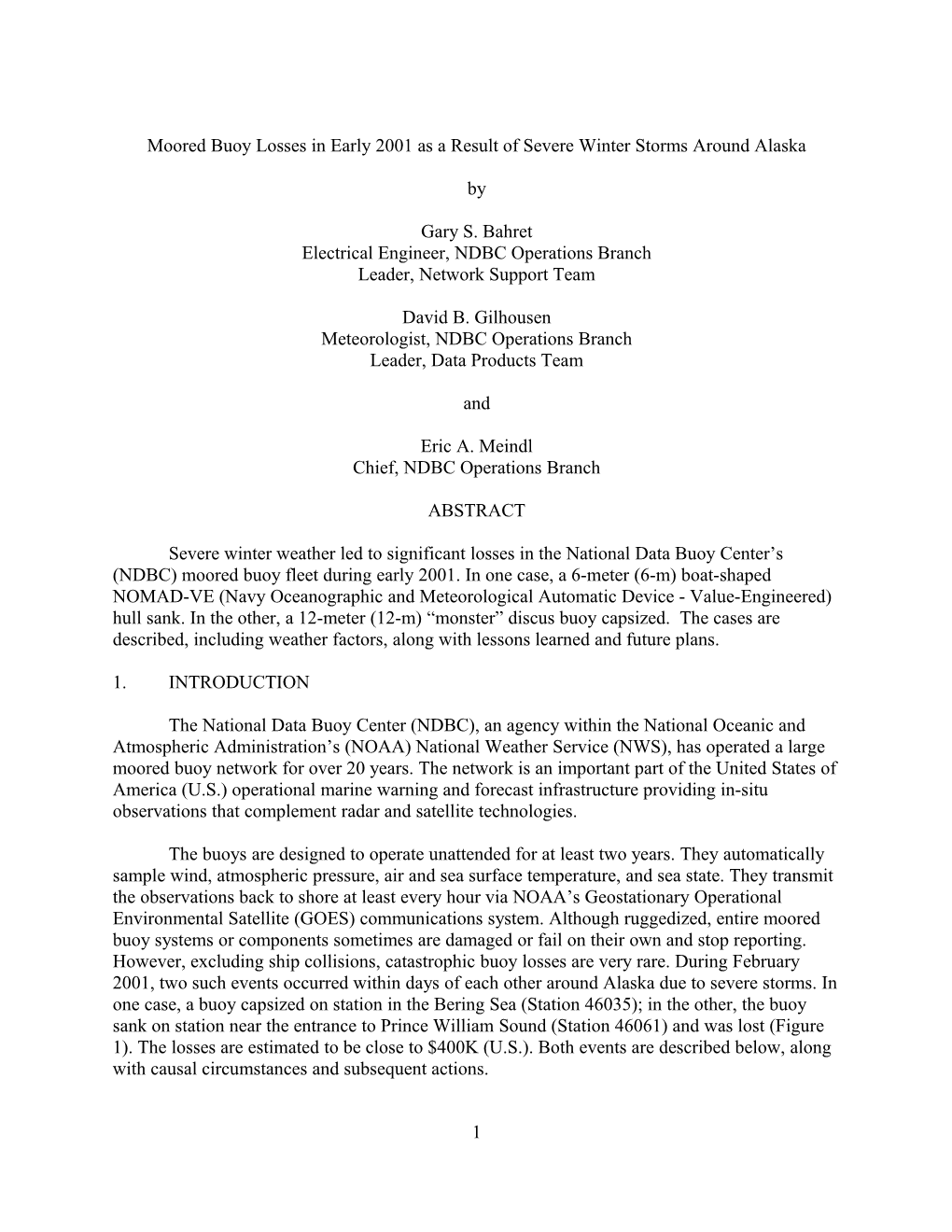 Moored Buoy Losses in Early 2001 as a Result of Severe Winter Storms Around Alaska

by

Gary S. Bahret
Electrical Engineer, NDBC Operations Branch
Leader, Network Support Team

David B. Gilhousen
Meteorologist, NDBC Operations Branch
Leader, Data Products Team

and

Eric A. Meindl
Chief, NDBC Operations Branch

ABSTRACT

Severe winter weather led to significant losses in the National Data Buoy Center's (NDBC) moored buoy fleet during early 2001. In one case, a 6-meter (6-m) boat-shaped NOMAD-VE (Navy Oceanographic and Meteorological Automatic Device - Value-Engineered) hull sank. In the other, a 12-meter (12-m) "monster" discus buoy capsized. The cases are described, including weather factors, along with lessons learned and future plans.

1. INTRODUCTION

The National Data Buoy Center (NDBC), an agency within the National Oceanic and Atmospheric Administration's (NOAA) National Weather Service (NWS), has operated a large moored buoy network for over 20 years. The network is an important part of the United States of America (U.S.) operational marine warning and forecast infrastructure providing in-situ observations that complement radar and satellite technologies.

The buoys are designed to operate unattended for at least two years. They automatically sample wind, atmospheric pressure, air and sea surface temperature, and sea state. They transmit the observations back to shore at least every hour via NOAA's Geostationary Operational Environmental Satellite (GOES) communications system. Although ruggedized, entire moored buoy systems or components sometimes are damaged or fail on their own and stop reporting. However, excluding ship collisions, catastrophic buoy losses are very rare. During February 2001, two such events occurred within days of each other around Alaska due to severe storms. In one case, a buoy capsized on station in the Bering Sea (Station 46035); in the other, the buoy sank on station near the entrance to Prince William Sound (Station 46061) and was lost (Figure 1). The losses are estimated to be close to $400K (U.S.). Both events are described below, along with causal circumstances and subsequent actions.

1